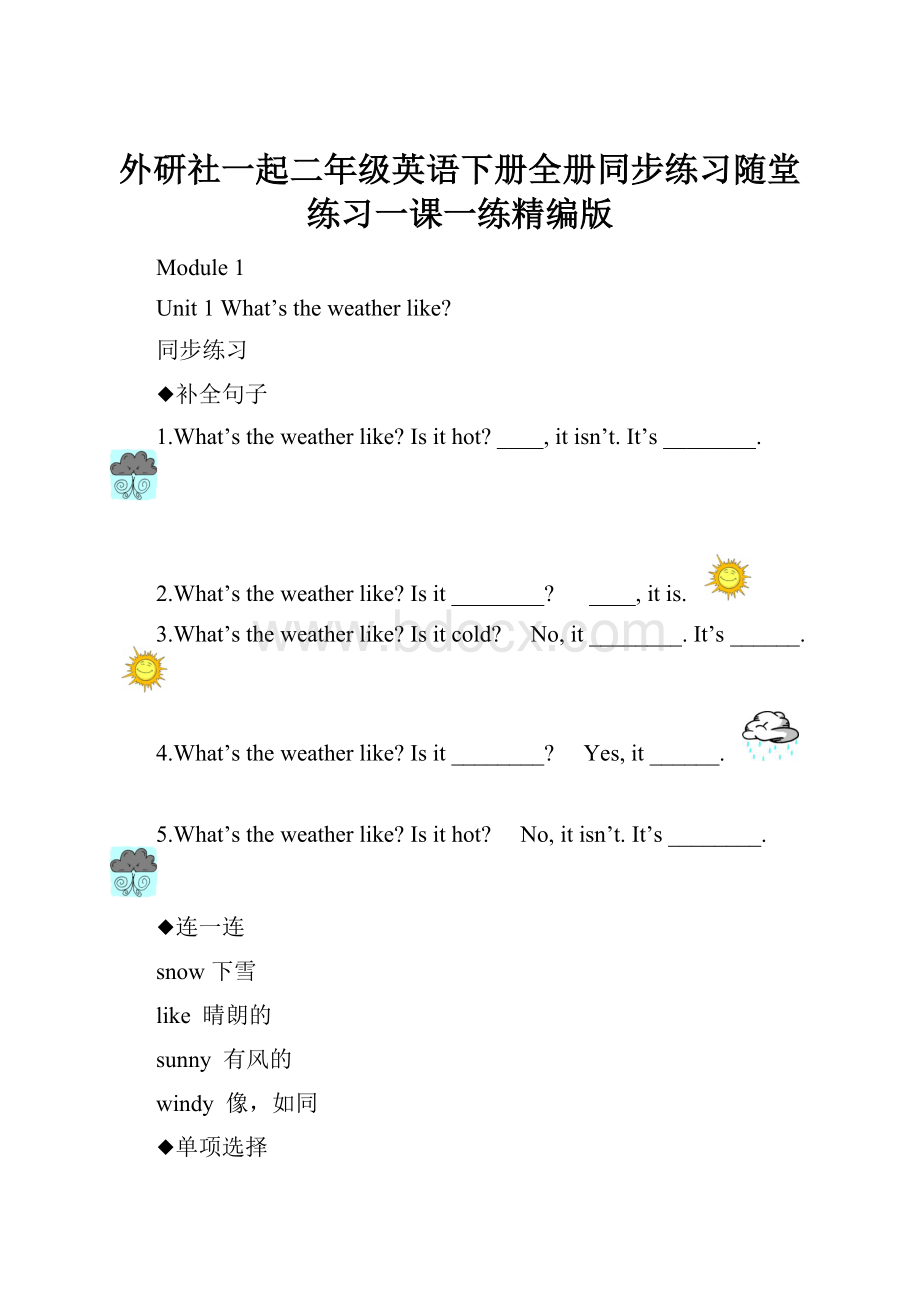 外研社一起二年级英语下册全册同步练习随堂练习一课一练精编版

Module 1

Unit 1 What’s the weather like?

同步练习

◆补全句子

1.What’s the weather like? Is it hot? ____, it isn’t. It’s ________.

2.What’s the weather like? Is it ________? ____, it is.

3.What’s the weather like? Is it cold? No, it ________. It’s ______.

4.What’s the weather like? Is it ________? Yes, it ______.

5.What’s the weather like? Is it hot? No, it isn’t. It’s ________.

◆连一连

snow 下雪

like 晴朗的

sunny 有风的

windy 像，如同

◆单项选择

www.bdocx.com